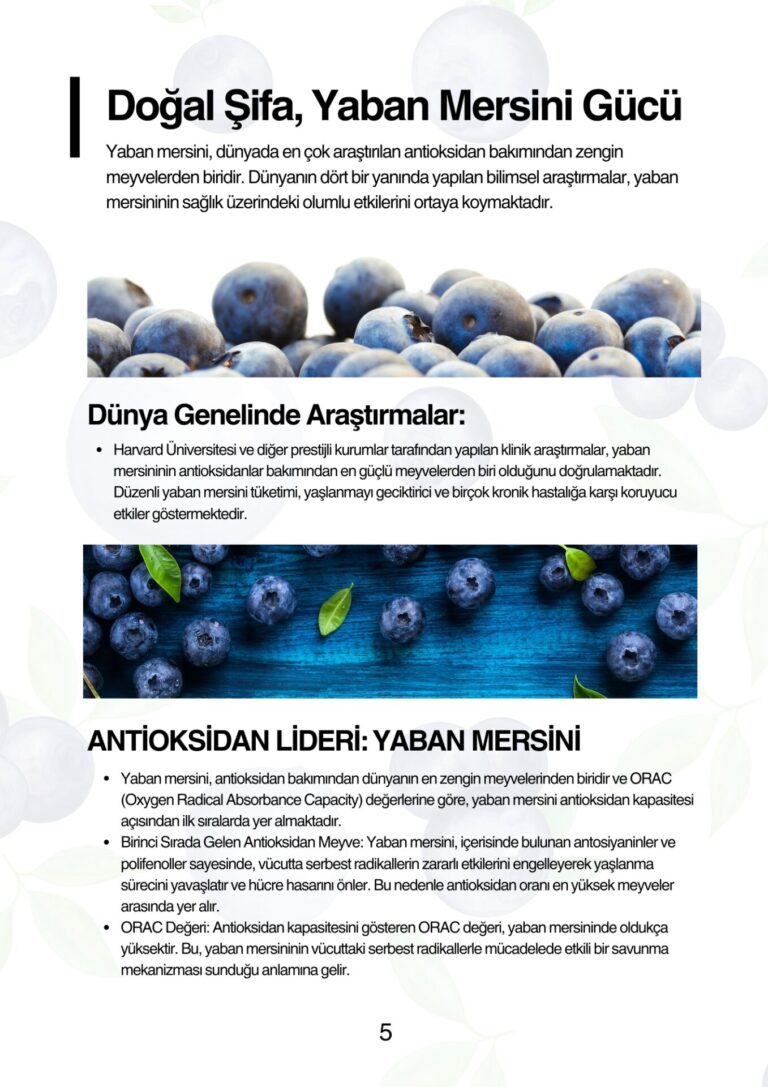 Doğal Şifa, Yaban Mersini Gücü

Yaban mersini, dünyada en çok araştırılan antioksidan bakımından zengin meyvelerden biridir. Dünyanın dört bir yanında yapılan bilimsel araştırmalar, yaban mersininin sağlık üzerindeki olumlu etkilerini ortaya koymaktadır.

Dünya Genelinde Araştırmalar:

• Harvard Üniversitesi ve diğer prestijli kurumlar tarafından yapılan klinik araştırmalar, yaban mersininin antioksidanlar bakımından en güçlü meyvelerden biri olduğunu doğrulamaktadır. Düzenli yaban mersini tüketimi, yaşlanmayı geciktirici ve birçok kronik hastalığa karşı koruyucu etkiler göstermektedir.

ANTİOKSİDAN LİDERİ: YABAN MERSİNİ

• Yaban mersini, antioksidan bakımından dünyanın en zengin meyvelerinden biridir ve ORAC (Oxygen Radical Absorbance Capacity) değerlerine göre, yaban mersini antioksidan kapasitesi açısından ilk sıralarda yer almaktadır.
• Birinci Sırada Gelen Antioksidan Meyve: Yaban mersini, içerisinde bulunan antosiyaninler ve polifenoller sayesinde, vücutta serbest radikallerin zararlı etkilerini engelleyerek yaşlanma sürecini yavaşlatır ve hücre hasarını önler. Bu nedenle antioksidan oranı en yüksek meyveler arasında yer alır.
• ORAC Değeri: Antioksidan kapasitesini gösteren ORAC değeri, yaban mersininde oldukça yüksektir. Bu, yaban mersininin vücuttaki serbest radikallerle mücadelede etkili bir savunma mekanizması sunduğu anlamına gelir.

5